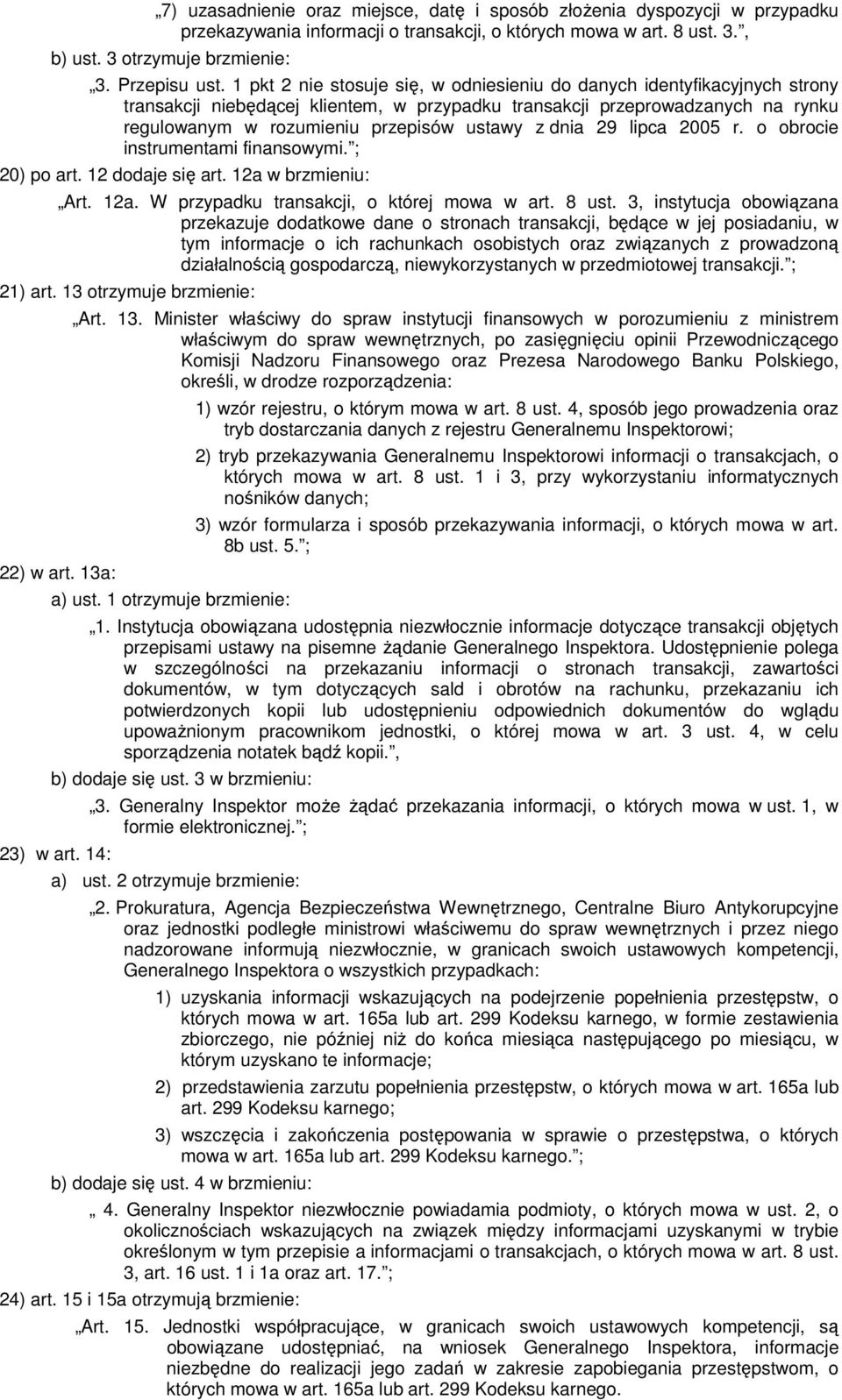 „7) uzasadnienie oraz miejsce, datę i sposób złożenia dyspozycji w przypadku przekazywania informacji o transakcji, o których mowa w art. 8 ust. 3.”,

b) ust. 3 otrzymuje brzmienie:

„3. Przepisu ust. 1 pkt 2 nie stosuje się, w odniesieniu do danych identyfikacyjnych strony transakcji niebędącej klientem, w przypadku transakcji przeprowadzanych na rynku regulowanym w rozumieniu przepisów ustawy z dnia 29 lipca 2005 r. o obrocie instrumentami finansowymi.”;

20) po art. 12 dodaje się art. 12a w brzmieniu:

„Art. 12a. W przypadku transakcji, o której mowa w art. 8 ust. 3, instytucja obowiązana przekazuje dodatkowe dane o stronach transakcji, będące w jej posiadaniu, w tym informacje o ich rachunkach osobistych oraz związanych z prowadzoną działalnością gospodarczą, niewykorzystanych w przedmiotowej transakcji.”;

21) art. 13 otrzymuje brzmienie:

„Art. 13. Minister właściwy do spraw instytucji finansowych w porozumieniu z ministrem właściwym do spraw wewnętrznych, po zasięgnięciu opinii Przewodniczącego Komisji Nadzoru Finansowego oraz Prezesa Narodowego Banku Polskiego, określi, w drodze rozporządzenia:

1) wzór rejestru, o którym mowa w art. 8 ust. 4, sposób jego prowadzenia oraz tryb dostarczania danych z rejestru Generalnemu Inspektorowi;

2) tryb przekazywania Generalnemu Inspektorowi informacji o transakcjach, o których mowa w art. 8 ust. 1 i 3, przy wykorzystaniu informatycznych nośników danych;

3) wzór formularza i sposób przekazywania informacji, o których mowa w art. 8b ust. 5.”;

22) w art. 13a:

a) ust. 1 otrzymuje brzmienie:

„1. Instytucja obowiązana udostępnia niezwłocznie informacje dotyczące transakcji objętych przepisami ustawy na pisemne żądanie Generalnego Inspektora. Udostępnienie polega w szczególności na przekazaniu informacji o stronach transakcji, zawartości dokumentów, w tym dotyczących sald i obrotów na rachunku, przekazaniu ich potwierdzonych kopii lub udostępnieniu odpowiednich dokumentów do wglądu upoważnionym pracownikom jednostki, o której mowa w art. 3 ust. 4, w celu sporządzenia notatek bądź kopii.”,

b) dodaje się ust. 3 w brzmieniu:

„3. Generalny Inspektor może żądać przekazania informacji, o których mowa w ust. 1, w formie elektronicznej.”;

23) w art. 14:

a) ust. 2 otrzymuje brzmienie:

„2. Prokuratura, Agencja Bezpieczeństwa Wewnętrznego, Centralne Biuro Antykorupcyjne oraz jednostki podległe ministrowi właściwemu do spraw wewnętrznych i przez niego nadzorowane informują niezwłocznie, w granicach swoich ustawowych kompetencji, Generalnego Inspektora o wszystkich przypadkach:

1) uzyskania informacji wskazujących na podejrzenie popełnienia przestępstw, o których mowa w art. 165a lub art. 299 Kodeksu karnego, w formie zestawienia zbiorczego, nie później niż do końca miesiąca następującego po miesiącu, w którym uzyskano te informacje;

2) przedstawienia zarzutu popełnienia przestępstw, o których mowa w art. 165a lub art. 299 Kodeksu karnego;

3) wszczęcia i zakończenia postępowania w sprawie o przestępstwa, o których mowa w art. 165a lub art. 299 Kodeksu karnego.”;

b) dodaje się ust. 4 w brzmieniu:

„ 4. Generalny Inspektor niezwłocznie powiadamia podmioty, o których mowa w ust. 2, o okolicznościach wskazujących na związek między informacjami uzyskanymi w trybie określonym w tym przepisie a informacjami o transakcjach, o których mowa w art. 8 ust. 3, art. 16 ust. 1 i 1a oraz art. 17.”;

24) art. 15 i 15a otrzymują brzmienie:

„Art. 15. Jednostki współpracujące, w granicach swoich ustawowych kompetencji, są obowiązane udostępniać, na wniosek Generalnego Inspektora, informacje niezbędne do realizacji jego zadań w zakresie zapobiegania przestępstwom, o których mowa w art. 165a lub art. 299 Kodeksu karnego.